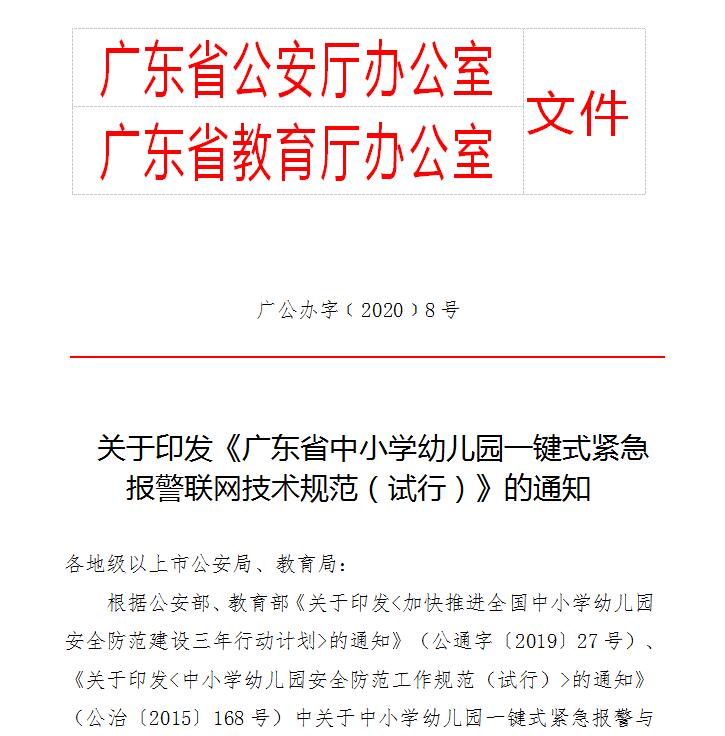 广东省公安厅办公室
广东省教育厅办公室
文件

广公办字（2020）8号

关于印发《广东省中小学幼儿园一键式紧急报警联网技术规范（试行）》的通知

各地级以上市公安局、教育局：

根据公安部、教育部《关于印发<加快推进全国中小学幼儿园安全防范建设三年行动计划>的通知》（公通字〔2019〕27号）、《关于印发<中小学幼儿园安全防范工作规范（试行）>的通知》（公治〔2015〕168号）中关于中小学幼儿园一键式紧急报警与